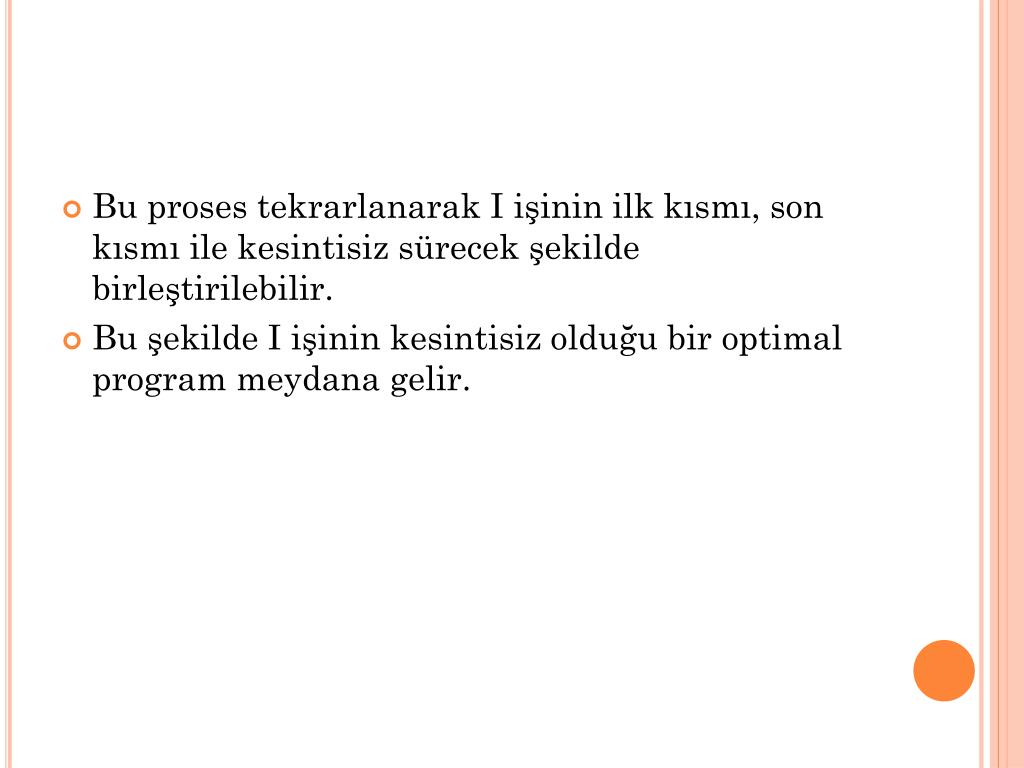 Bu proses tekrarlanarak I işinin ilk kısmı, son kısmı ile kesintisiz sürecek şekilde birleştirilebilir.

Bu şekilde I işinin kesintisiz olduğu bir optimal program meydana gelir.